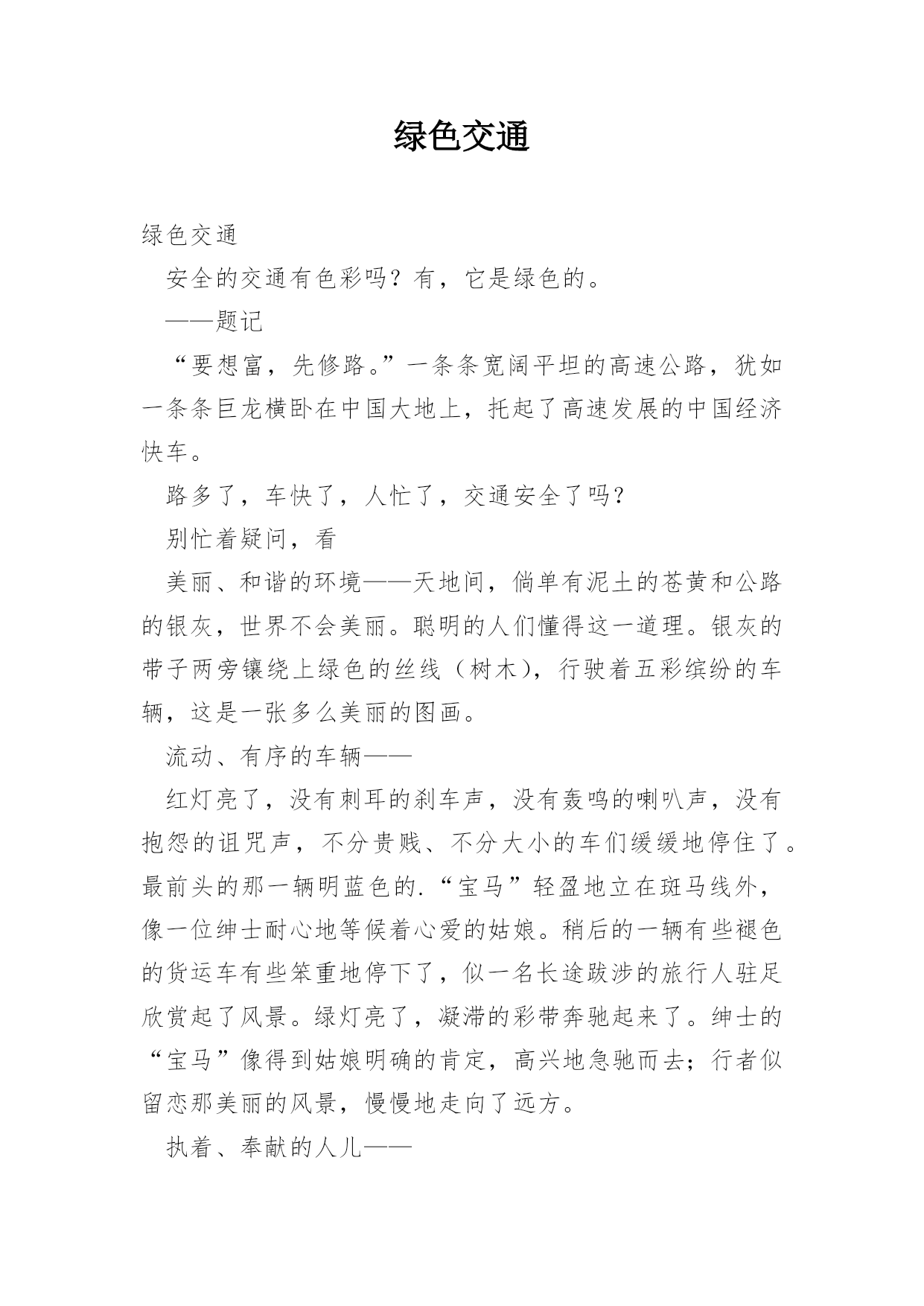 绿色交通

绿色交通

安全的交通有色彩吗？有，它是绿色的。

——题记

“要想富，先修路。”一条条宽阔平坦的高速公路，犹如一条条巨龙横卧在中国大地上，托起了高速发展的中国经济快车。

路多了，车快了，人忙了，交通安全了吗？

别忙着疑问，看

美丽、和谐的环境——天地间，倘单有泥土的苍黄和公路的银灰，世界不会美丽。聪明的人们懂得这一道理。银灰的带子两旁镶绕上绿色的丝线（树木），行驶着五彩缤纷的车辆，这是一张多么美丽的图画。

流动、有序的车辆——

红灯亮了，没有刺耳的刹车声，没有轰鸣的喇叭声，没有抱怨的诅咒声，不分贵贱、不分大小的车们缓缓地停住了。最前头的那一辆明蓝色的.“宝马”轻盈地立在斑马线外，像一位绅士耐心地等候着心爱的姑娘。稍后的一辆有些褪色的货运车有些笨重地停下了，似一名长途跋涉的旅行人驻足欣赏起了风景。绿灯亮了，凝滞的彩带奔驰起来了。绅士的“宝马”像得到姑娘明确的肯定，高兴地急驰而去；行者似留恋那美丽的风景，慢慢地走向了远方。

执着、奉献的人儿——